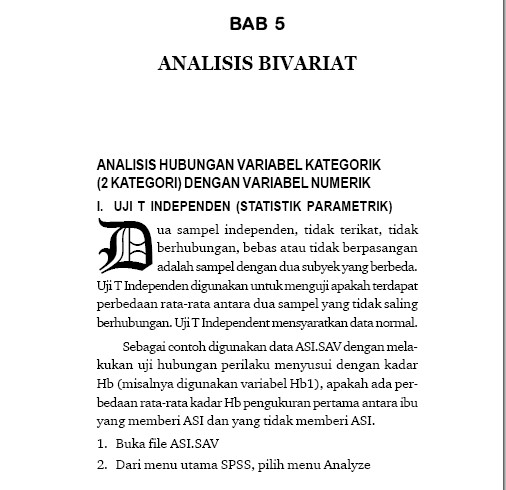 BAB 5

ANALISIS BIVARIAT

ANALISIS HUBUNGAN VARIABEL KATEGORIK (2 KATEGORI) DENGAN VARIABEL NUMERIK

I. UJI T INDEPENDEN (STATISTIK PARAMETRIK)

Dua sampel independen, tidak terikat, tidak berhubungan, bebas atau tidak berpasangan adalah sampel dengan dua subyek yang berbeda. Uji T Independen digunakan untuk menguji apakah terdapat perbedaan rata-rata antara dua sampel yang tidak saling berhubungan. Uji T Independent mensyaratkan data normal.

Sebagai contoh digunakan data ASI.SAV dengan melakukan uji hubungan perilaku menyusui dengan kadar Hb (misalnya digunakan variabel Hb1), apakah ada perbedaan rata-rata kadar Hb pengukuran pertama antara ibu yang memberi ASI dan yang tidak memberi ASI.

1. Buka file ASI.SAV
2. Dari menu utama SPSS, pilih menu Analyze